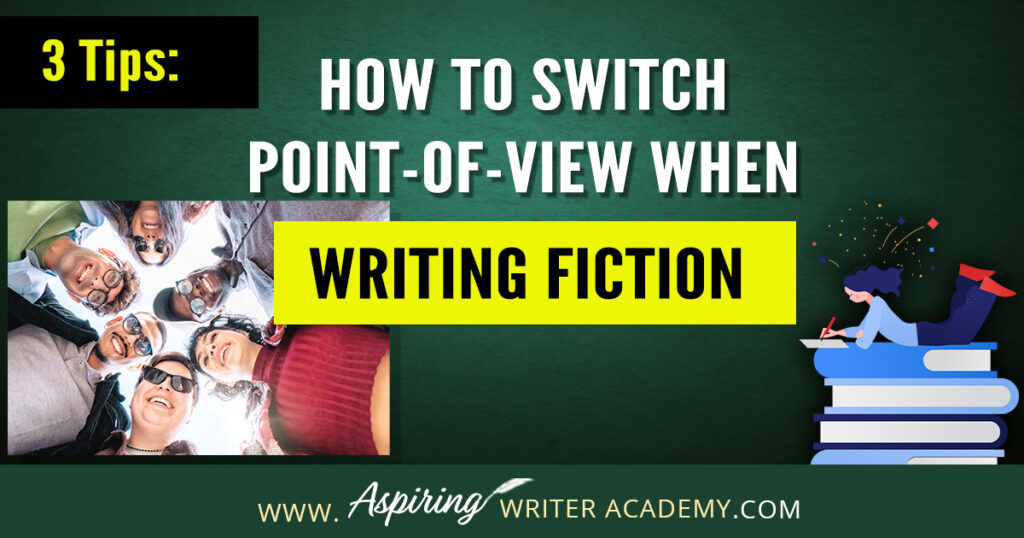 3 Tips:

HOW TO SWITCH POINT-OF-VIEW WHEN

WRITING FICTION

WWW. Aspiring WRITER ACADEMY.COM